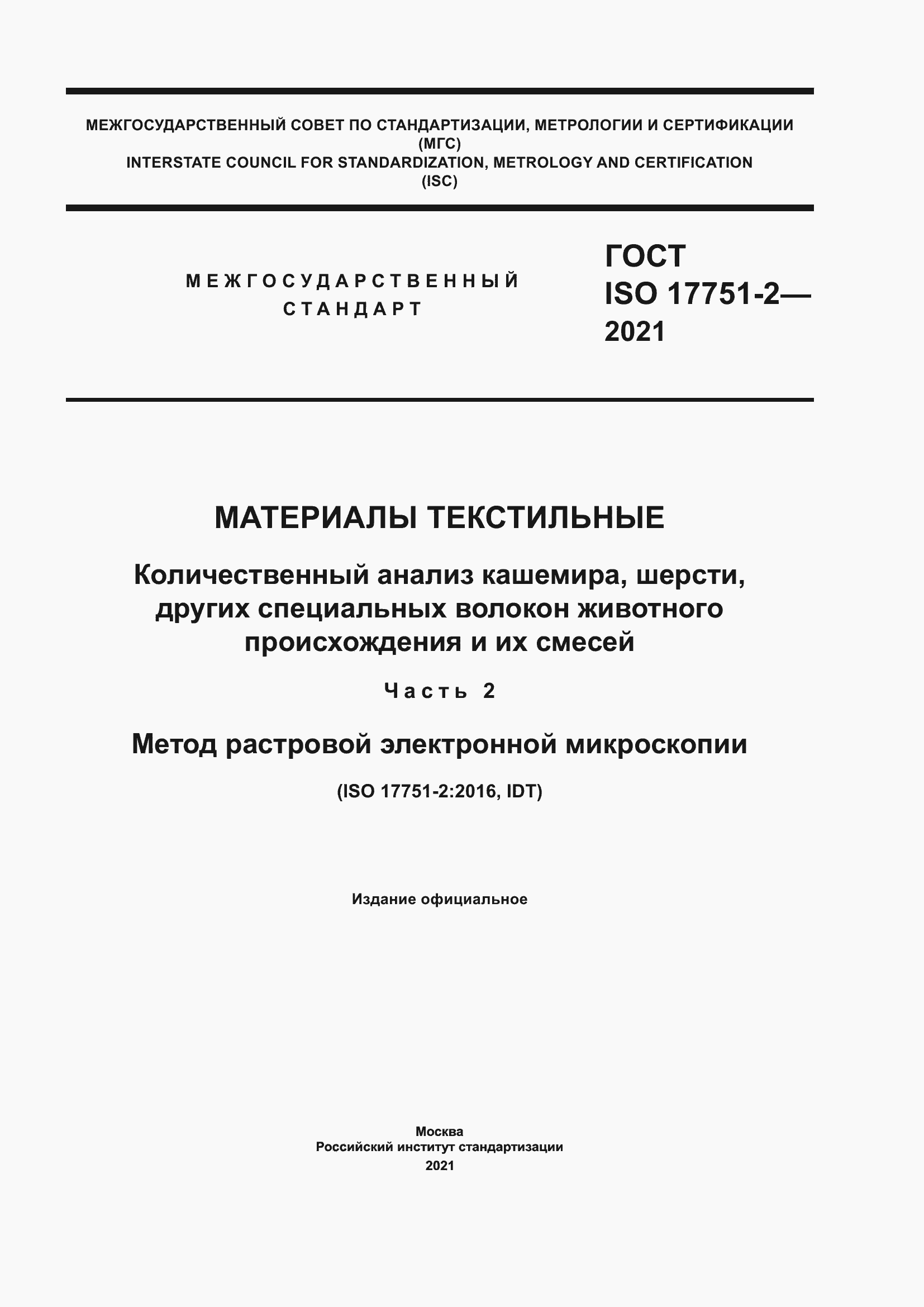 МЕЖГОСУДАРСТВЕННЫЙ СОВЕТ ПО СТАНДАРТИЗАЦИИ, МЕТРОЛОГИИ И СЕРТИФИКАЦИИ (МГС)
INTERSTATE COUNCIL FOR STANDARDIZATION, METROLOGY AND CERTIFICATION (ISC)

МЕЖГОСУДАРСТВЕННЫЙ СТАНДАРТ

ГОСТ ISO 17751-2— 2021

МАТЕРИАЛЫ ТЕКСТИЛЬНЫЕ

Количественный анализ кашемира, шерсти, других специальных волокон животного происхождения и их смесей

Часть 2

Метод растровой электронной микроскопии

(ISO 17751-2:2016, IDT)

Издание официальное

Москва
Российский институт стандартизации
2021